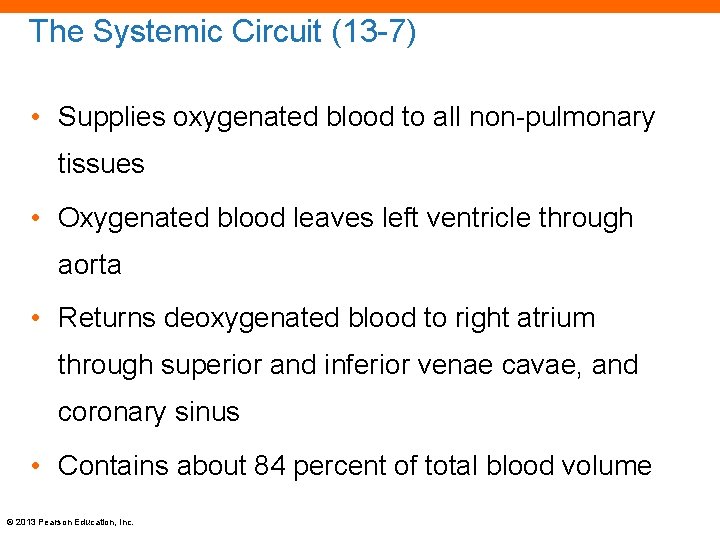 The Systemic Circuit (13-7)

• Supplies oxygenated blood to all non-pulmonary tissues

• Oxygenated blood leaves left ventricle through aorta

• Returns deoxygenated blood to right atrium through superior and inferior venae cavae, and coronary sinus

• Contains about 84 percent of total blood volume

© 2013 Pearson Education, Inc.